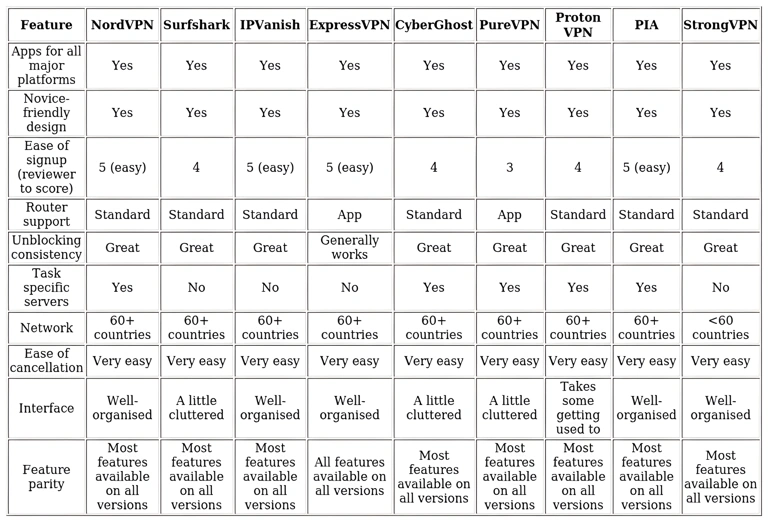 | Feature | NordVPN | Surfshark | IPVanish | ExpressVPN | CyberGhost | PureVPN | Proton VPN | PIA | StrongVPN |
|---|---|---|---|---|---|---|---|---|---|
| Apps for all major platforms | Yes | Yes | Yes | Yes | Yes | Yes | Yes | Yes | Yes |
| Novice-friendly design | Yes | Yes | Yes | Yes | Yes | Yes | Yes | Yes | Yes |
| Ease of signup (reviewer to score) | 5 (easy) | 4 | 5 (easy) | 5 (easy) | 4 | 3 | 4 | 5 (easy) | 4 |
| Router support | Standard | Standard | Standard | App | Standard | App | Standard | Standard | Standard |
| Unblocking consistency | Great | Great | Great | Generally works | Great | Great | Great | Great | Great |
| Task specific servers | Yes | No | No | No | Yes | Yes | Yes | Yes | No |
| Network | 60+ countries | 60+ countries | 60+ countries | 60+ countries | 60+ countries | 60+ countries | 60+ countries | 60+ countries | <60 countries |
| Ease of cancellation | Very easy | Very easy | Very easy | Very easy | Very easy | Very easy | Very easy | Very easy | Very easy |
| Interface | Well-organised | A little cluttered | Well-organised | Well-organised | A little cluttered | A little cluttered | Takes some getting used to | Well-organised | Well-organised |
| Feature parity | Most features available on all versions | Most features available on all versions | Most features available on all versions | All features available on all versions | Most features available on all versions | Most features available on all versions | Most features available on all versions | Most features available on all versions | Most features available on all versions |